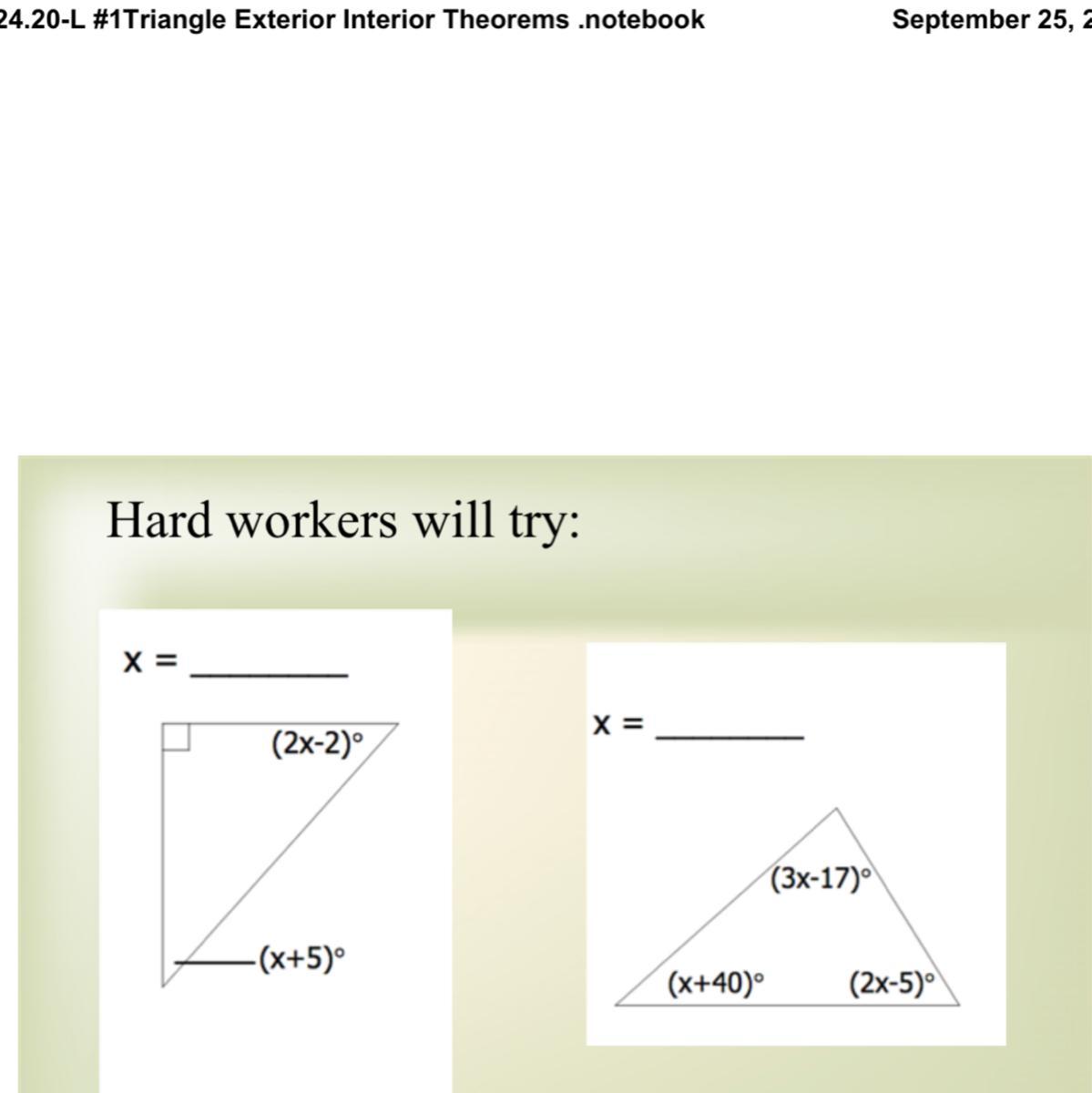 24.20-L #1Triangle Exterior Interior Theorems .notebook

September 25, 2

Hard workers will try:

x = ________

$(2x-2)°$

$(x+5)°$

x = ________

$(3x-17)°$

$(x+40)°$

$(2x-5)°$